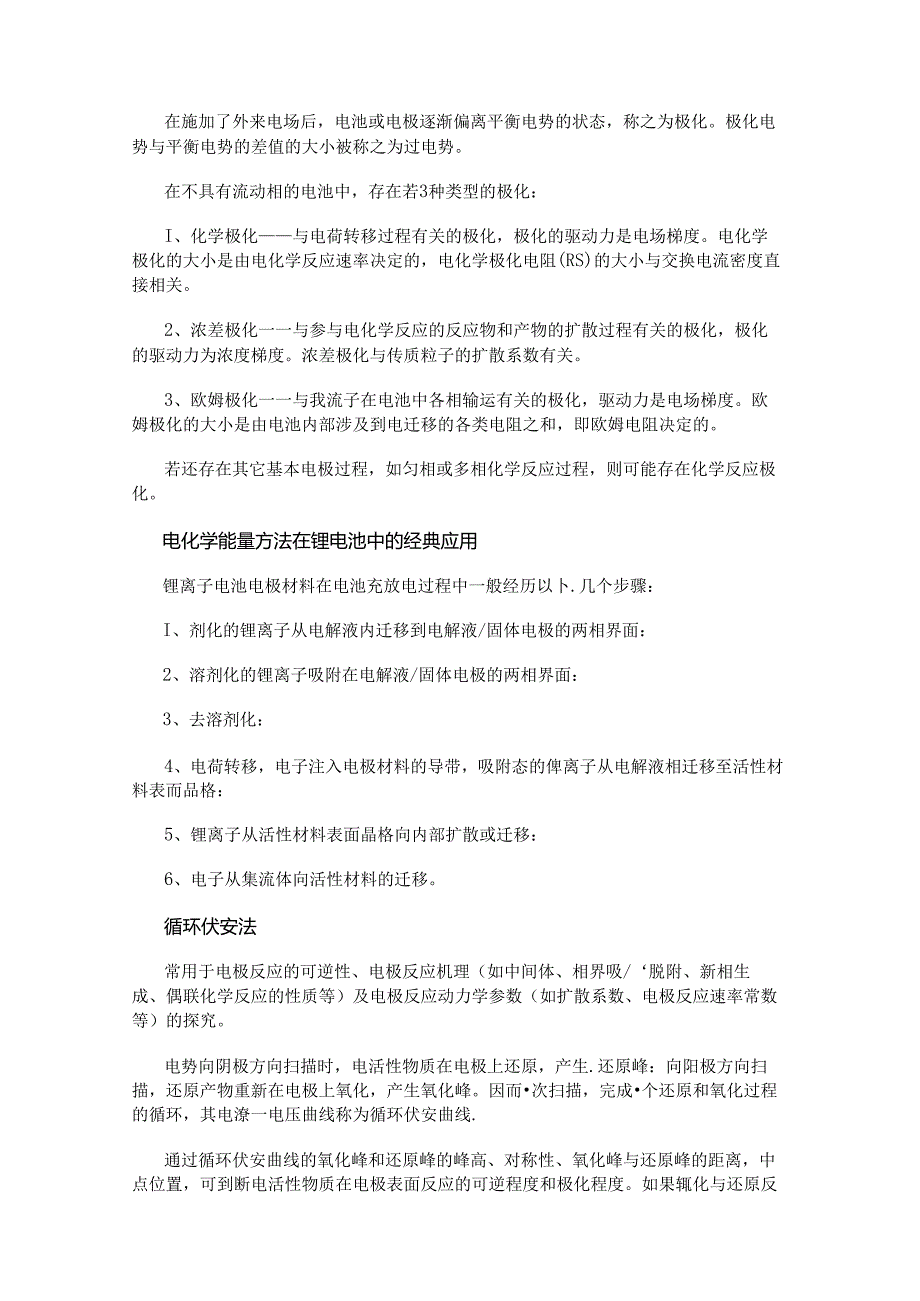 在施加了外来电场后，电池或电极逐渐偏离平衡电势的状态，称之为极化。极化电势与平衡电势的差值的大小被称之为过电势。

在不具有流动相的电池中，存在若3种类型的极化：

I、化学极化——与电荷转移过程有关的极化，极化的驱动力是电场梯度。电化学极化的大小是由电化学反应速率决定的，电化学极化电阻(RS)的大小与交换电流密度直接相关。

2、浓差极化一一与参与电化学反应的反应物和产物的扩散过程有关的极化，极化的驱动力为浓度梯度。浓差极化与传质粒子的扩散系数有关。

3、欧姆极化一一与我流子在电池中各相输运有关的极化，驱动力是电场梯度。欧姆极化的大小是由电池内部涉及到电迁移的各类电阻之和，即欧姆电阻决定的。

若还存在其它基本电极过程，如匀相或多相化学反应过程，则可能存在化学反应极化。

电化学能量方法在锂电池中的经典应用

锂离子电池电极材料在电池充放电过程中一般经历以卜.几个步骤：

I、剂化的锂离子从电解液内迁移到电解液/固体电极的两相界面：

2、溶剂化的锂离子吸附在电解液/固体电极的两相界面：

3、去溶剂化：

4、电荷转移，电子注入电极材料的导带，吸附态的俾离子从电解液相迁移至活性材料表而品格：

5、锂离子从活性材料表面晶格向内部扩散或迁移：

6、电子从集流体向活性材料的迁移。

循环伏安法

常用于电极反应的可逆性、电极反应机理（如中间体、相界吸/‘脱附、新相生成、偶联化学反应的性质等）及电极反应动力学参数（如扩散系数、电极反应速率常数等）的探究。

电势向阴极方向扫描时，电活性物质在电极上还原，产生.还原峰：向阳极方向扫描，还原产物重新在电极上氧化，产生氧化峰。因而•次扫描，完成•个还原和氧化过程的循环，其电潦一电压曲线称为循环伏安曲线.

通过循环伏安曲线的氧化峰和还原峰的峰高、对称性、氧化峰与还原峰的距离，中点位置，可到断电活性物质在电极表面反应的可逆程度和极化程度。如果辄化与还原反